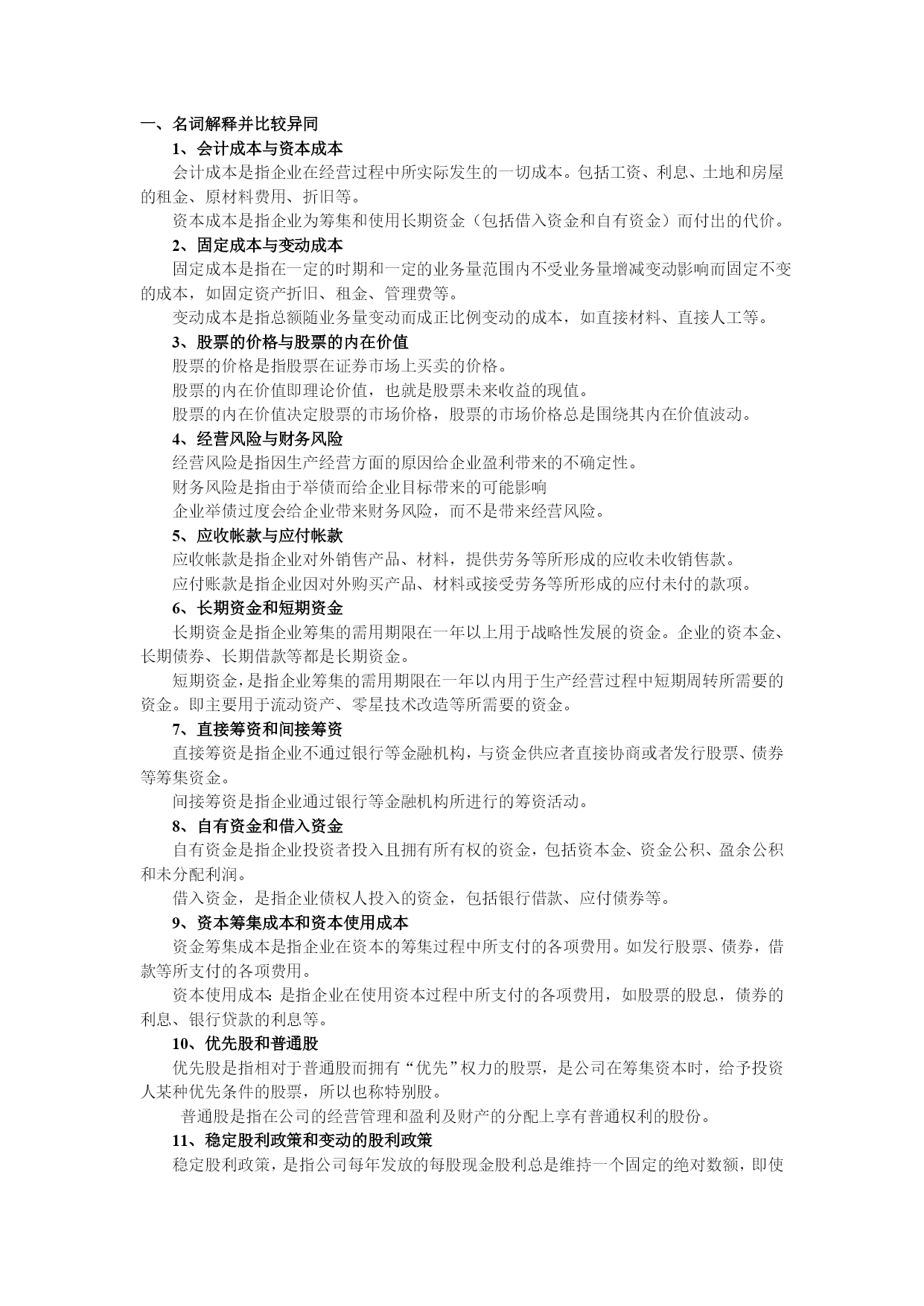 一、名词解释并比较异同

1、会计成本与资本成本

会计成本是指企业在经营过程中所实际发生的一切成本。包括工资、利息、土地和房屋的租金、原材料费用、折旧等。

资本成本是指企业为筹集和使用长期资金（包括借入资金和自有资金）而付出的代价。

2、固定成本与变动成本

固定成本是指在一定的时期和一定的业务量范围内不受业务量增减变动影响而固定不变的成本，如固定资产折旧、租金、管理费等。

变动成本是指总额随业务量变动而成正比例变动的成本，如直接材料、直接人工等。

3、股票的价格与股票的内在价值

股票的价格是指股票在证券市场上买卖的价格。

股票的内在价值即理论价值，也就是股票未来收益的现值。

股票的内在价值决定股票的市场价格，股票的市场价格总是围绕其内在价值波动。

4、经营风险与财务风险

经营风险是指因生产经营方面的原因给企业盈利带来的不确定性。

财务风险是指由于举债而给企业目标带来的可能影响

企业举债过度会给企业带来财务风险，而不是带来经营风险。

5、应收帐款与应付帐款

应收帐款是指企业对外销售产品、材料，提供劳务等所形成的应收未收销售款。

应付账款是指企业因对外购买产品、材料或接受劳务等所形成的应付未付的款项。

6、长期资金和短期资金

长期资金是指企业筹集的需用期限在一年以上用于战略性发展的资金。企业的资本金、长期债券、长期借款等都是长期资金。

短期资金，是指企业筹集的需用期限在一年以内用于生产经营过程中短期周转所需要的资金。即主要用于流动资产、零星技术改造等所需要的资金。

7、直接筹资和间接筹资

直接筹资是指企业不通过银行等金融机构，与资金供应者直接协商或者发行股票、债券等筹集资金。

间接筹资是指企业通过银行等金融机构所进行的筹资活动。

8、自有资金和借入资金

自有资金是指企业投资者投入且拥有所有权的资金，包括资本金、资金公积、盈余公积和未分配利润。

借入资金，是指企业债权人投入的资金，包括银行借款、应付债券等。

9、资本筹集成本和资本使用成本

资金筹集成本是指企业在资本的筹集过程中所支付的各项费用。如发行股票、债券，借款等所支付的各项费用。

资本使用成本：是指企业在使用资本过程中所支付的各项费用，如股票的股息，债券的利息、银行贷款的利息等。

10、优先股和普通股

优先股是指相对于普通股而拥有“优先”权力的股票，是公司在筹集资本时，给予投资人某种优先条件的股票，所以也称特别股。

普通股是指在公司的经营管理和盈利及财产的分配上享有普通权利的股份。

11、稳定股利政策和变动的股利政策

稳定股利政策，是指公司每年发放的每股现金股利总是维持一个固定的绝对数额，即使